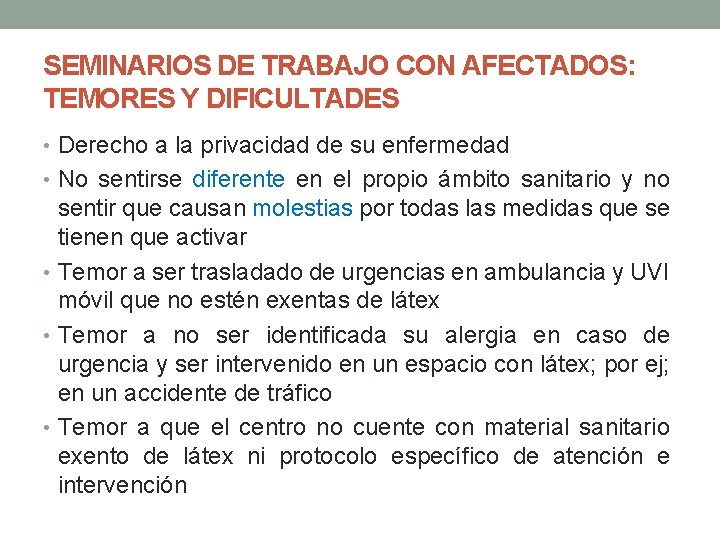 SEMINARIOS DE TRABAJO CON AFECTADOS: TEMORES Y DIFICULTADES

• Derecho a la privacidad de su enfermedad
• No sentirse diferente en el propio ámbito sanitario y no sentir que causan molestias por todas las medidas que se tienen que activar
• Temor a ser trasladado de urgencias en ambulancia y UVI móvil que no estén exentas de látex
• Temor a no ser identificada su alergia en caso de urgencia y ser intervenido en un espacio con látex; por ej; en un accidente de tráfico
• Temor a que el centro no cuente con material sanitario exento de látex ni protocolo específico de atención e intervención